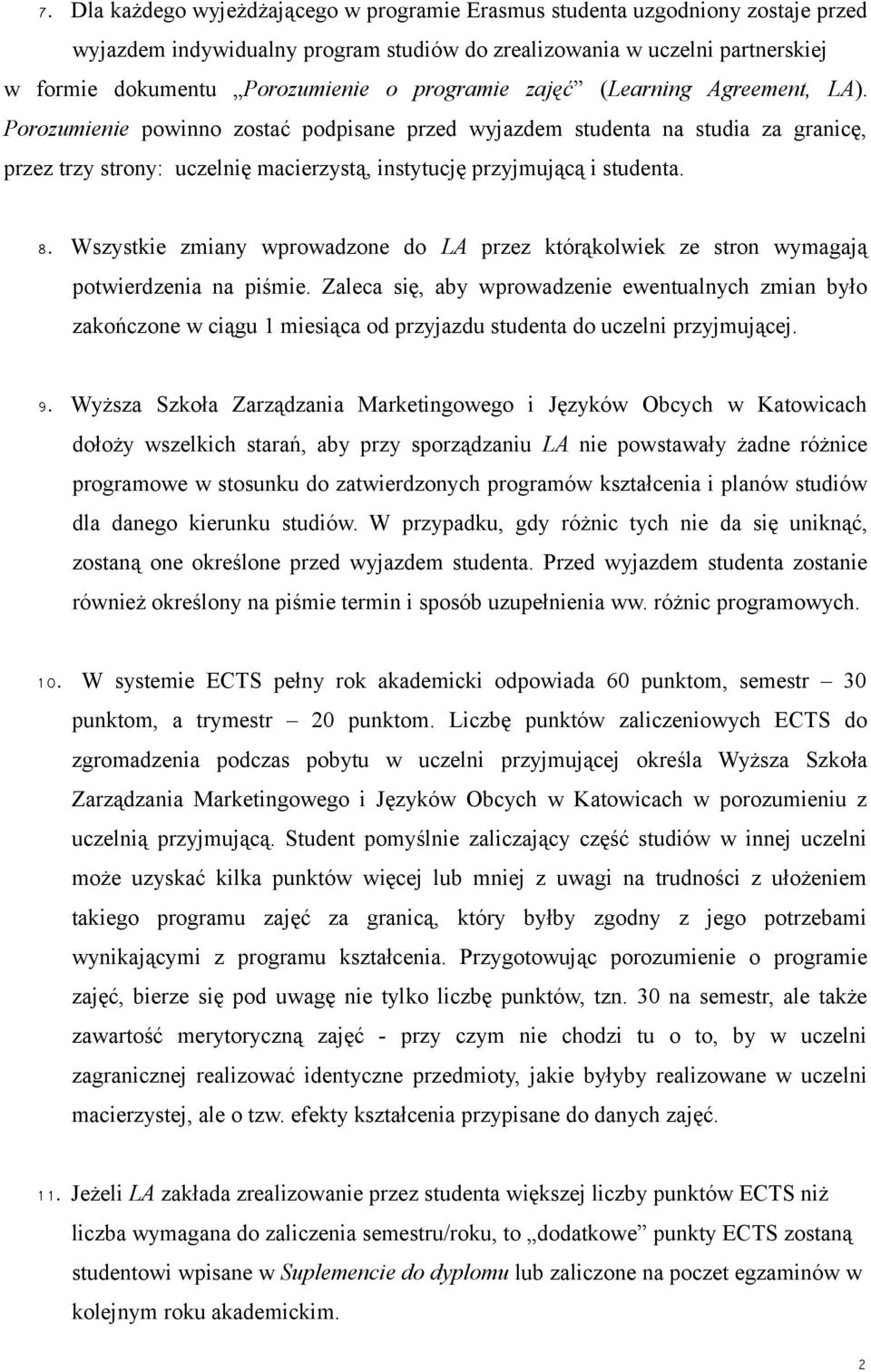 7. Dla każdego wyjeżdżającego w programie Erasmus studenta uzgodniony zostaje przed wyjazdem indywidualny program studiów do zrealizowania w uczelni partnerskiej w formie dokumentu „Porozumienie o programie zajęć” (Learning Agreement, LA). Porozumienie powinno zostać podpisane przed wyjazdem studenta na studia za granicę, przez trzy strony: uczelnię macierzystą, instytucję przyjmującą i studenta.

8. Wszystkie zmiany wprowadzone do LA przez którąkolwiek ze stron wymagają potwierdzenia na piśmie. Zaleca się, aby wprowadzenie ewentualnych zmian było zakończone w ciągu 1 miesiąca od przyjazdu studenta do uczelni przyjmującej.

9. Wyższa Szkoła Zarządzania Marketingowego i Języków Obcych w Katowicach dołoży wszelkich starań, aby przy sporządzaniu LA nie powstawały żadne różnice programowe w stosunku do zatwierdzonych programów kształcenia i planów studiów dla danego kierunku studiów. W przypadku, gdy różnic tych nie da się uniknąć, zostaną one określone przed wyjazdem studenta. Przed wyjazdem studenta zostanie również określony na piśmie termin i sposób uzupełnienia ww. różnic programowych.

10. W systemie ECTS pełny rok akademicki odpowiada 60 punktom, semestr – 30 punktom, a trymestr – 20 punktom. Liczbę punktów zaliczeniowych ECTS do zgromadzenia podczas pobytu w uczelni przyjmującej określa Wyższa Szkoła Zarządzania Marketingowego i Języków Obcych w Katowicach w porozumieniu z uczelnią przyjmującą. Student pomyślnie zaliczający część studiów w innej uczelni może uzyskać kilka punktów więcej lub mniej z uwagi na trudności z ułożeniem takiego programu zajęć za granicą, który byłby zgodny z jego potrzebami wynikającymi z programu kształcenia. Przygotowując porozumienie o programie zajęć, bierze się pod uwagę nie tylko liczbę punktów, tzn. 30 na semestr, ale także zawartość merytoryczną zajęć - przy czym nie chodzi tu o to, by w uczelni zagranicznej realizować identyczne przedmioty, jakie byłyby realizowane w uczelni macierzystej, ale o tzw. efekty kształcenia przypisane do danych zajęć.

11. Jeżeli LA zakłada zrealizowanie przez studenta większej liczby punktów ECTS niż liczba wymagana do zaliczenia semestru/roku, to „dodatkowe” punkty ECTS zostaną studentowi wpisane w Suplemencie do dyplomu lub zaliczone na poczet egzaminów w kolejnym roku akademickim.

2